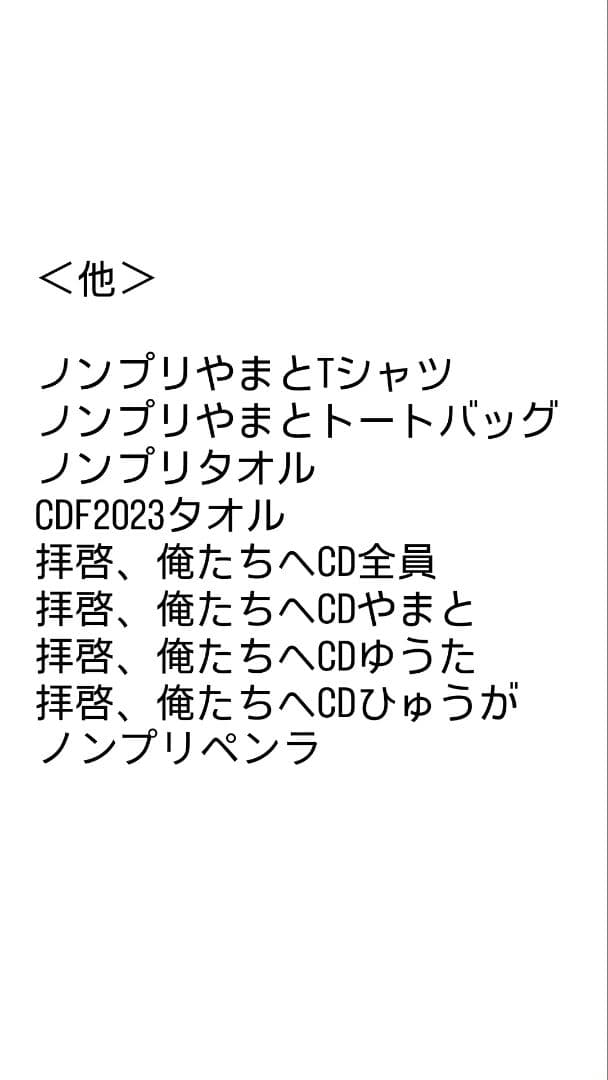 ＜他＞

ノンプリやまとTシャツ
ノンプリやまとトートバッグ
ノンプリタオル
CDF2023タオル
拝啓、俺たちへCD全員
拝啓、俺たちへCDやまと
拝啓、俺たちへCDゆうた
拝啓、俺たちへCDひゅうが
ノンプリペンラ